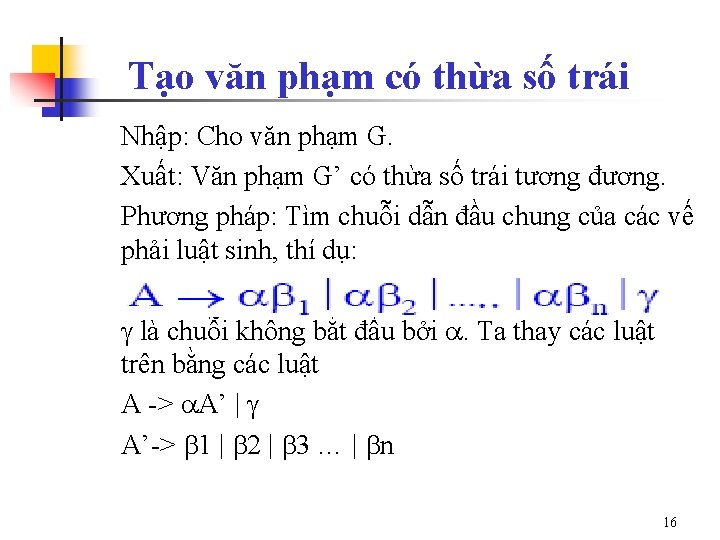 Tạo văn phạm có thừa số trái

Nhập: Cho văn phạm G.

Xuất: Văn phạm G’ có thừa số trái tương đương.

Phương pháp: Tìm chuỗi dẫn đầu chung của các vế phải luật sinh, thí dụ:

$A \rightarrow \alpha\beta_1 \mid \alpha\beta_2 \mid ..... \mid \alpha\beta_n \mid \gamma$

$\gamma$ là chuỗi không bắt đầu bởi $\alpha$. Ta thay các luật trên bằng các luật

A -> $\alpha$A’ | $\gamma$

A’-> $\beta$1 | $\beta$2 | $\beta$3 … | $\beta$n

16